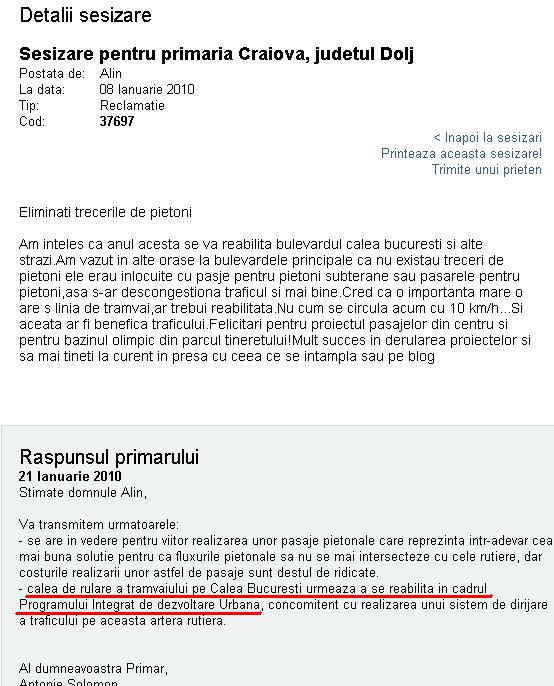 Detalii sesizare

Sesizare pentru primaria Craiova, judetul Dolj

Postata de: Alin
La data: 08 Ianuarie 2010
Tip: Reclamatie
Cod: 37697

< Inapoi la sesizari
Printeaza aceasta sesizare!
Trimite unui prieten

Eliminati trecerile de pietoni

Am inteles ca anul acesta se va reabilita bulevardul calea bucuresti si alte strazi.Am vazut in alte orase la bulevardele principale ca nu existau treceri de pietoni ele erau inlocuite cu pasje pentru pietoni subterane sau pasarele pentru pietoni,asa s-ar descongestiona traficul si mai bine.Cred ca o importanta mare o are s linia de tramvai,ar trebui reabilitata.Nu cum se circula acum cu 10 km/h...Si aceata ar fi benefica traficului.Felicitari pentru proiectul pasajelor din centru si pentru bazinul olimpic din parcul tineretului!Mult succes in derularea proiectelor si sa mai tineti la curent in presa cu ceea ce se intampla sau pe blog

Raspunsul primarului
21 Ianuarie 2010
Stimate domnule Alin,

Va transmitem urmatoarele:
- se are in vedere pentru viitor realizarea unor pasaje pietonale care reprezinta intr-adevar cea mai buna solutie pentru ca fluxurile pietonale sa nu se mai intersecteze cu cele rutiere, dar costurile realizarii unor astfel de pasaje sunt destul de ridicate.
- calea de rulare a tramvaiului pe Calea Bucuresti urmeaza a se reabilita in cadrul Programului Integrat de dezvoltare Urbana, concomitent cu realizarea unui sistem de dirijare a traficului pe aceasta artera rutiera.

Al dumneavoastra Primar,
Antonie Solomon